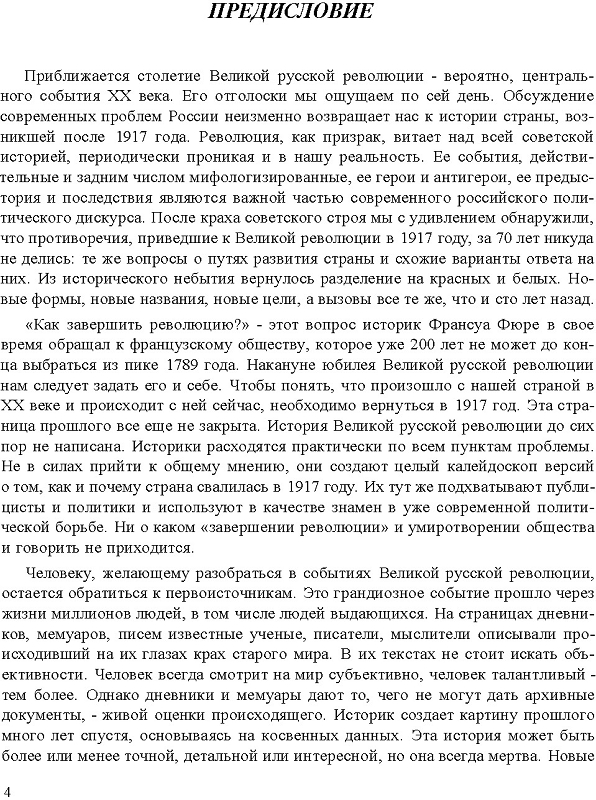 ПРЕДИСЛОВИЕ

Приближается столетие Великой русской революции - вероятно, центрального события XX века. Его отголоски мы ощущаем по сей день. Обсуждение современных проблем России неизменно возвращает нас к истории страны, возникшей после 1917 года. Революция, как призрак, витает над всей советской историей, периодически проникая и в нашу реальность. Ее события, действительные и задним числом мифологизированные, ее герои и антигерои, ее предыстория и последствия являются важной частью современного российского политического дискурса. После краха советского строя мы с удивлением обнаружили, что противоречия, приведшие к Великой революции в 1917 году, за 70 лет никуда не делись: те же вопросы о путях развития страны и схожие варианты ответа на них. Из исторического небытия вернулось разделение на красных и белых. Новые формы, новые названия, новые цели, а вызовы все те же, что и сто лет назад.

«Как завершить революцию?» - этот вопрос историк Франсуа Фюре в свое время обращал к французскому обществу, которое уже 200 лет не может до конца выбраться из пике 1789 года. Накануне юбилея Великой русской революции нам следует задать его и себе. Чтобы понять, что произошло с нашей страной в XX веке и происходит с ней сейчас, необходимо вернуться в 1917 год. Эта страница прошлого все еще не закрыта. История Великой русской революции до сих пор не написана. Историки расходятся практически по всем пунктам проблемы. Не в силах прийти к общему мнению, они создают целый калейдоскоп версий о том, как и почему страна свалилась в 1917 году. Их тут же подхватывают публицисты и политики и используют в качестве знамен в уже современной политической борьбе. Ни о каком «завершении революции» и умиротворении общества и говорить не приходится.

Человеку, желающему разобраться в событиях Великой русской революции, остается обратиться к первоисточникам. Это грандиозное событие прошло через жизни миллионов людей, в том числе людей выдающихся. На страницах дневников, мемуаров, писем известные ученые, писатели, мыслители описывали происходивший на их глазах крах старого мира. В их текстах не стоит искать объективности. Человек всегда смотрит на мир субъективно, человек талантливый - тем более. Однако дневники и мемуары дают то, чего не могут дать архивные документы, - живой оценки происходящего. Историк создает картину прошлого много лет спустя, основываясь на косвенных данных. Эта история может быть более или менее точной, детальной или интересной, но она всегда мертва. Новые

4